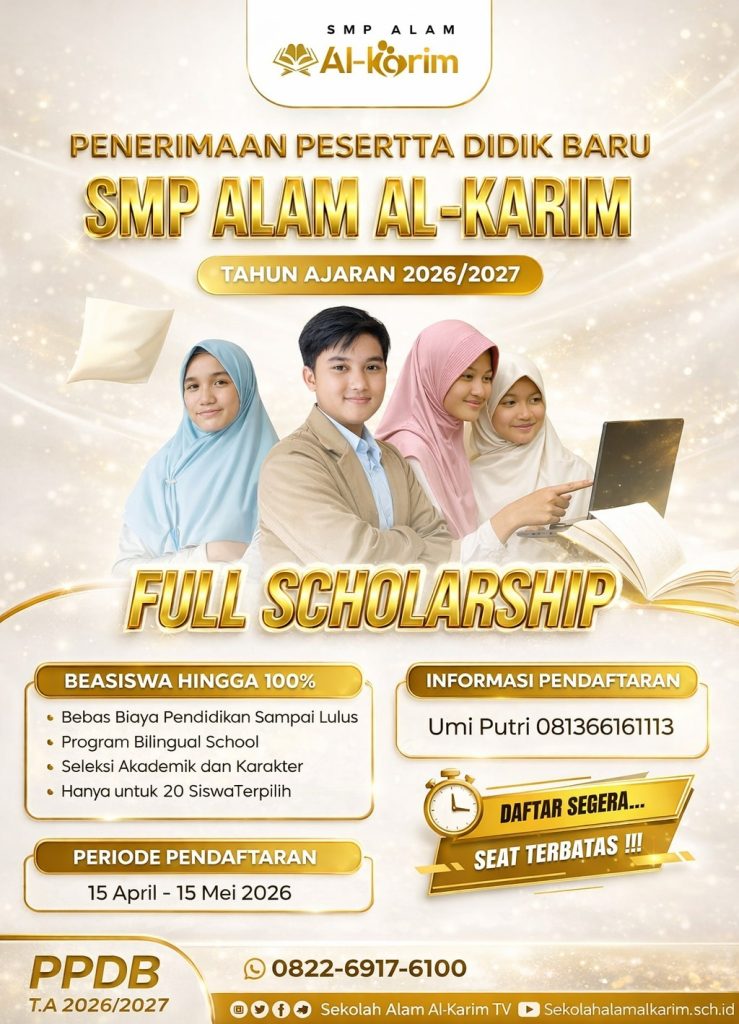 SMP ALAM
Al-Karim

PENERIMAAN PESERTTA DIDIK BARU
SMP ALAM AL-KARIM
TAHUN AJARAN 2026/2027

FULL SCHOLARSHIP

BEASISWA HINGGA 100%
• Bebas Biaya Pendidikan Sampai Lulus
• Program Bilingual School
• Seleksi Akademik dan Karakter
• Hanya untuk 20 SiswaTerpilih

PERIODE PENDAFTARAN
15 April - 15 Mei 2026

INFORMASI PENDAFTARAN
Umi Putri 081366161113

DAFTAR SEGERA...
SEAT TERBATAS !!!

PPDB
T.A 2026/2027

0822-6917-6100

Sekolah Alam Al-Karim TV Sekolahalamalkarim.sch.id